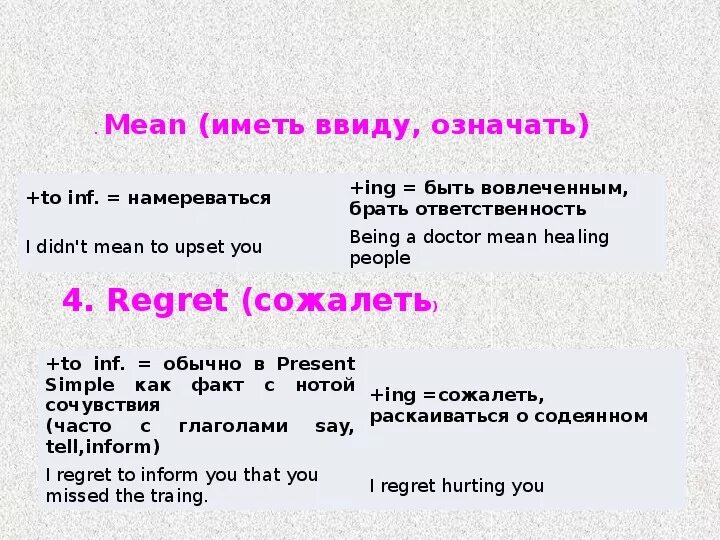 . Mean (иметь ввиду, означать)

| +to inf. = намереваться | +ing = быть вовлеченным, брать ответственность |
|---|---|
| I didn't mean to upset you | Being a doctor mean healing people |

4. Regret (сожалеть)

| +to inf. = обычно в Present Simple как факт с нотой сочувствия (часто с глаголами say, tell,inform) | +ing =сожалеть, раскаиваться о содеянном |
|---|---|
| I regret to inform you that you missed the traing. | I regret hurting you |